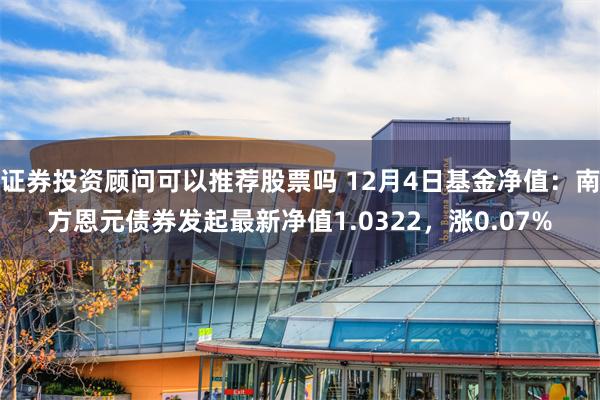 证券投资顾问可以推荐股票吗 12月4日基金净值：南方恩元债券发起最新净值1.0322，涨0.07%